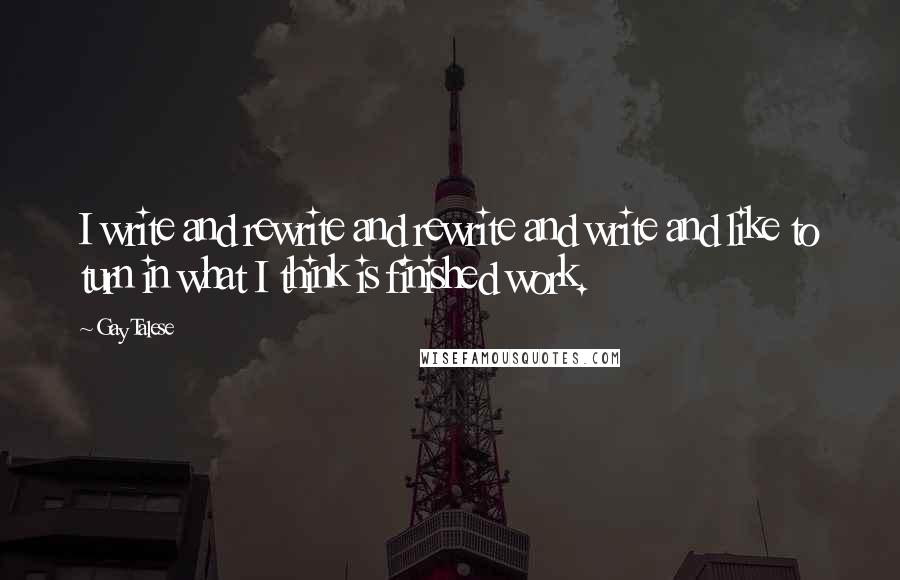 I write and rewrite and rewrite and write and like to turn in what I think is finished work.

~ Gay Talese

WISEFAMOUSQUOTES.COM